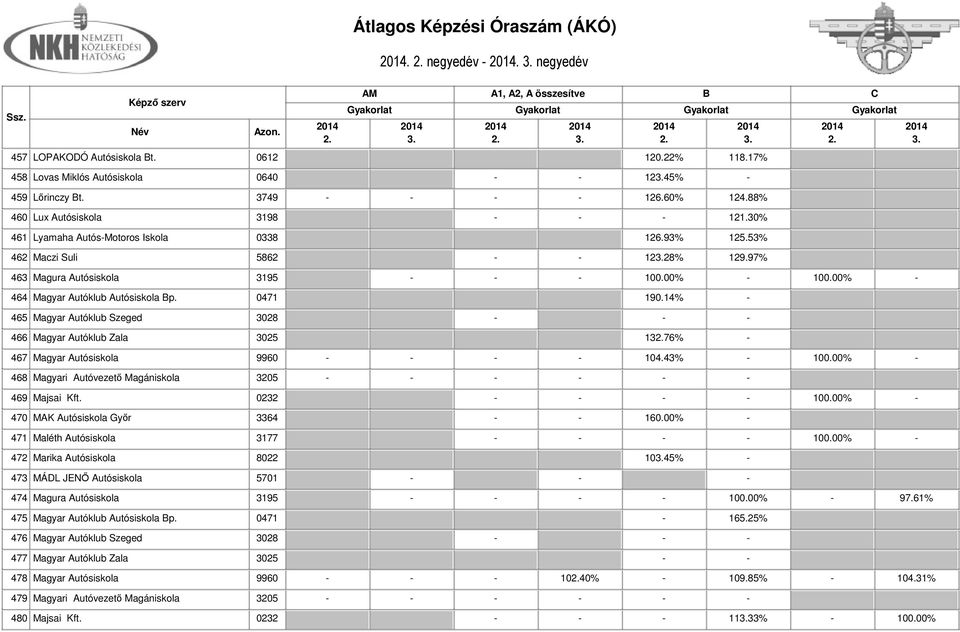 NKH NEMZETI KÖZLEKEDÉSI HATÓSÁG

Átlagos Képzési Óraszám (ÁKÓ)

2014. 2. negyedév - 2014. 3. negyedév

| Ssz. | Képző szerv Név | Azon. | AM Gyakorlat 2014 2. | AM Gyakorlat 2014 3. | A1, A2, A összesítve Gyakorlat 2014 2. | A1, A2, A összesítve Gyakorlat 2014 3. | B Gyakorlat 2014 2. | B Gyakorlat 2014 3. | C Gyakorlat 2014 2. | C Gyakorlat 2014 3. |
|---|---|---|---|---|---|---|---|---|---|---|
| 457 | LOPAKODÓ Autósiskola Bt. | 0612 | | | | | 120.22% | 118.17% | | |
| 458 | Lovas Miklós Autósiskola | 0640 | | | - | - | 123.45% | - | | |
| 459 | Lőrinczy Bt. | 3749 | - | - | - | - | 126.60% | 124.88% | | |
| 460 | Lux Autósiskola | 3198 | | | - | - | - | 121.30% | | |
| 461 | Lyamaha Autós-Motoros Iskola | 0338 | | | | | 126.93% | 125.53% | | |
| 462 | Maczi Suli | 5862 | | | - | - | 123.28% | 129.97% | | |
| 463 | Magura Autósiskola | 3195 | | - | - | - | 100.00% | - | 100.00% | - |
| 464 | Magyar Autóklub Autósiskola Bp. | 0471 | | | | | 190.14% | - | | |
| 465 | Magyar Autóklub Szeged | 3028 | | | - | | - | - | | |
| 466 | Magyar Autóklub Zala | 3025 | | | | | 132.76% | - | | |
| 467 | Magyar Autósiskola | 9960 | - | - | - | - | 104.43% | - | 100.00% | - |
| 468 | Magyari Autóvezető Magániskola | 3205 | - | - | - | - | - | - | | |
| 469 | Majsai Kft. | 0232 | | | - | - | - | - | 100.00% | - |
| 470 | MAK Autósiskola Győr | 3364 | | | - | - | 160.00% | - | | |
| 471 | Maléth Autósiskola | 3177 | | | - | - | - | - | 100.00% | - |
| 472 | Marika Autósiskola | 8022 | | | | | 103.45% | - | | |
| 473 | MÁDL JENŐ Autósiskola | 5701 | | - | | - | | - | | |
| 474 | Magura Autósiskola | 3195 | | - | - | - | - | 100.00% | - | 97.61% |
| 475 | Magyar Autóklub Autósiskola Bp. | 0471 | | | | | - | 165.25% | | |
| 476 | Magyar Autóklub Szeged | 3028 | | | - | | - | - | | |
| 477 | Magyar Autóklub Zala | 3025 | | | | | - | - | | |
| 478 | Magyar Autósiskola | 9960 | - | - | - | 102.40% | - | 109.85% | - | 104.31% |
| 479 | Magyari Autóvezető Magániskola | 3205 | - | - | - | - | - | - | | |
| 480 | Majsai Kft. | 0232 | | | - | - | - | 113.33% | - | 100.00% |